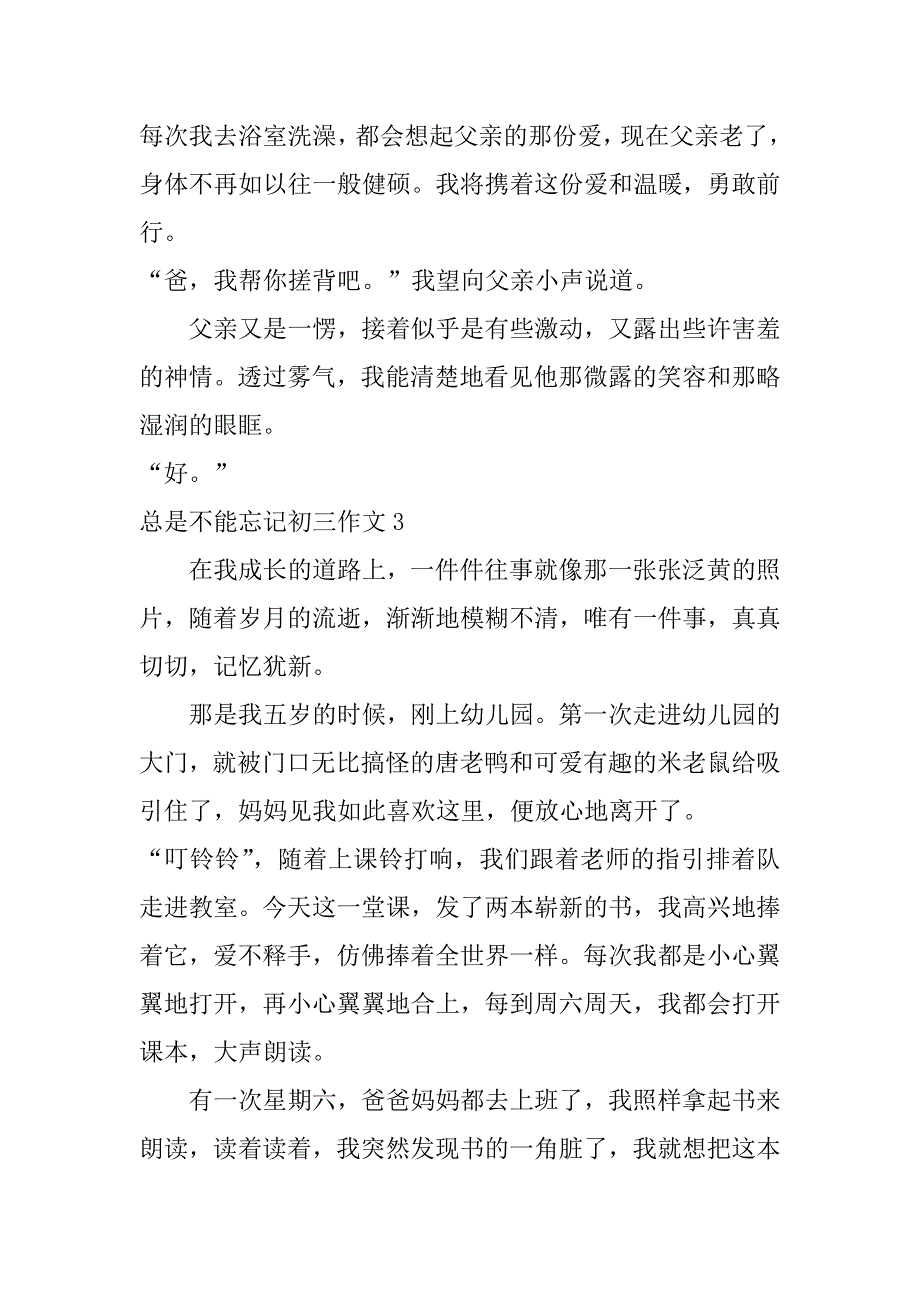 每次我去浴室洗澡，都会想起父亲的那份爱，现在父亲老了，身体不再如以往一般健硕。我将携着这份爱和温暖，勇敢前行。

“爸，我帮你搓背吧。”我望向父亲小声说道。

父亲又是一愣，接着似乎是有些激动，又露出些许害羞的神情。透过雾气，我能清楚地看见他那微露的笑容和那略湿润的眼眶。

“好。”

总是不能忘记初三作文 3

在我成长的道路上，一件件往事就像那一张张泛黄的照片，随着岁月的流逝，渐渐地模糊不清，唯有一件事，真真切切，记忆犹新。

那是我五岁的时候，刚上幼儿园。第一次走进幼儿园的大门，就被门口无比搞怪的唐老鸭和可爱有趣的米老鼠给吸引住了，妈妈见我如此喜欢这里，便放心地离开了。

“叮铃铃”，随着上课铃打响，我们跟着老师的指引排着队走进教室。今天这一堂课，发了两本崭新的书，我高兴地捧着它，爱不释手，仿佛捧着全世界一样。每次我都是小心翼翼地打开，再小心翼翼地合上，每到周六周天，我都会打开课本，大声朗读。

有一次星期六，爸爸妈妈都去上班了，我照样拿起书来朗读，读着读着，我突然发现书的一角脏了，我就想把这本